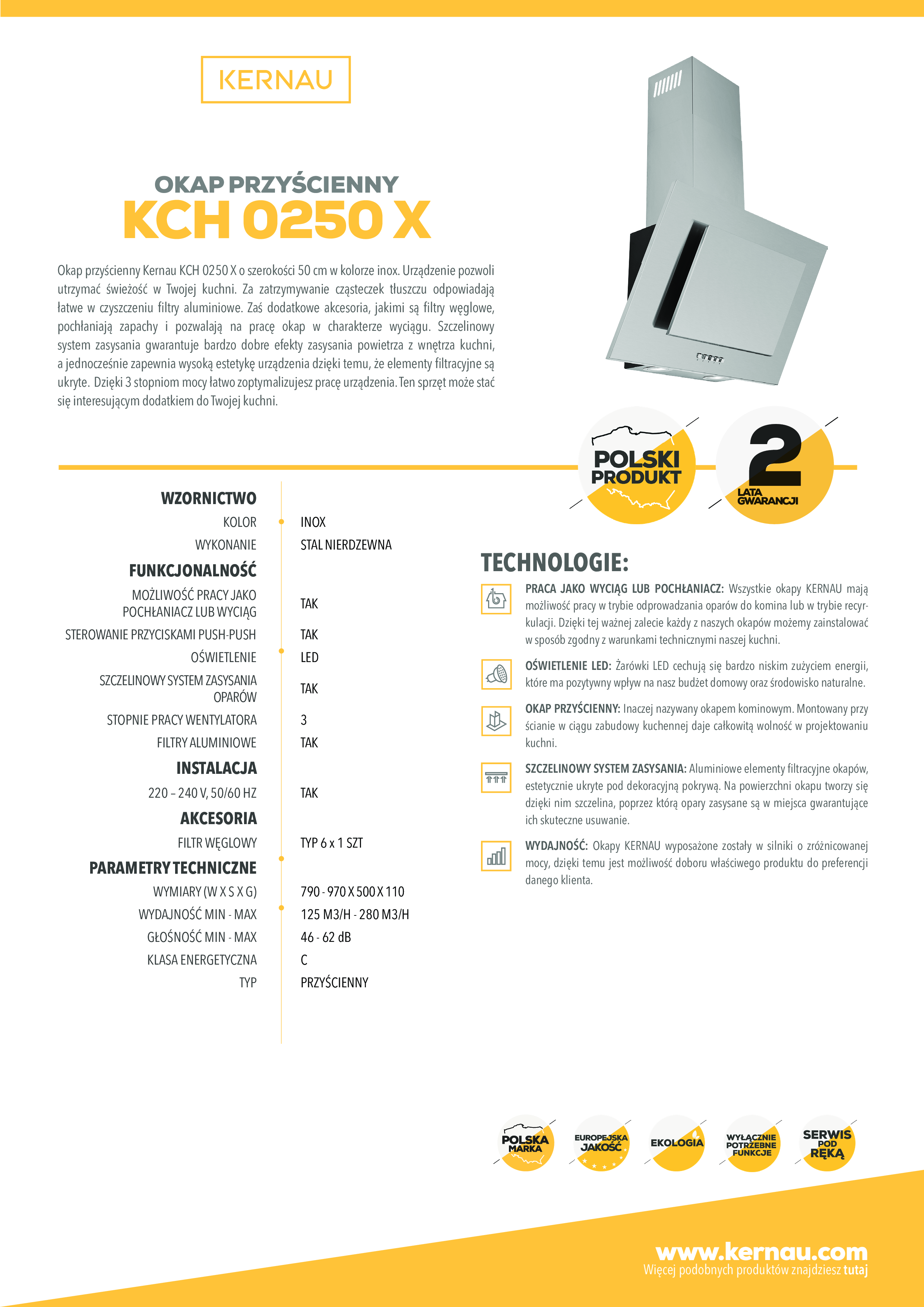 KERNAU

OKAP PRZYŚCIENNY
KCH 0250 X

Okap przyścienny Kernau KCH 0250 X o szerokości 50 cm w kolorze inox. Urządzenie pozwoli utrzymać świeżość w Twojej kuchni. Za zatrzymywanie cząsteczek tłuszczu odpowiadają łatwe w czyszczeniu filtry aluminiowe. Zaś dodatkowe akcesoria, jakimi są filtry węglowe, pochłaniają zapachy i pozwalają na pracę okap w charakterze wyciągu. Szczelinowy system zasysania gwarantuje bardzo dobre efekty zasysania powietrza z wnętrza kuchni, a jednocześnie zapewnia wysoką estetykę urządzenia dzięki temu, że elementy filtracyjne są ukryte. Dzięki 3 stopniom mocy łatwo zoptymalizujesz pracę urządzenia. Ten sprzęt może stać się interesującym dodatkiem do Twojej kuchni.

POLSKI PRODUKT

2 LATA GWARANCJI

| | |
|---|---|
| WZORNICTWO | |
| KOLOR | INOX |
| WYKONANIE | STAL NIERDZEWNA |
| FUNKCJONALNOŚĆ | |
| MOŻLIWOŚĆ PRACY JAKO POCHŁANIACZ LUB WYCIĄG | TAK |
| STEROWANIE PRZYCISKAMI PUSH-PUSH | TAK |
| OŚWIETLENIE | LED |
| SZCZELINOWY SYSTEM ZASYSANIA OPARÓW | TAK |
| STOPNIE PRACY WENTYLATORA | 3 |
| FILTRY ALUMINIOWE | TAK |
| INSTALACJA | |
| 220 – 240 V, 50/60 HZ | TAK |
| AKCESORIA | |
| FILTR WĘGLOWY | TYP 6 x 1 SZT |
| PARAMETRY TECHNICZNE | |
| WYMIARY (W X S X G) | 790 - 970 X 500 X 110 |
| WYDAJNOŚĆ MIN - MAX | 125 M3/H - 280 M3/H |
| GŁOŚNOŚĆ MIN - MAX | 46 - 62 dB |
| KLASA ENERGETYCZNA | C |
| TYP | PRZYŚCIENNY |

TECHNOLOGIE:

PRACA JAKO WYCIĄG LUB POCHŁANIACZ: Wszystkie okapy KERNAU mają możliwość pracy w trybie odprowadzania oparów do komina lub w trybie recyrkulacji. Dzięki tej ważnej zalecie każdy z naszych okapów możemy zainstalować w sposób zgodny z warunkami technicznymi naszej kuchni.

OŚWIETLENIE LED: Żarówki LED cechują się bardzo niskim zużyciem energii, które ma pozytywny wpływ na nasz budżet domowy oraz środowisko naturalne.

OKAP PRZYŚCIENNY: Inaczej nazywany okapem kominowym. Montowany przy ścianie w ciągu zabudowy kuchennej daje całkowitą wolność w projektowaniu kuchni.

SZCZELINOWY SYSTEM ZASYSANIA: Aluminiowe elementy filtracyjne okapów, estetycznie ukryte pod dekoracyjną pokrywą. Na powierzchni okapu tworzy się dzięki nim szczelina, poprzez którą opary zasysane są w miejsca gwarantujące ich skuteczne usuwanie.

WYDAJNOŚĆ: Okapy KERNAU wyposażone zostały w silniki o zróżnicowanej mocy, dzięki temu jest możliwość doboru właściwego produktu do preferencji danego klienta.

POLSKA MARKA
EUROPEJSKA JAKOŚĆ
EKOLOGIA
WYŁĄCZNIE POTRZEBNE FUNKCJE
SERWIS POD RĘKĄ

www.kernau.com
Więcej podobnych produktów znajdziesz tutaj